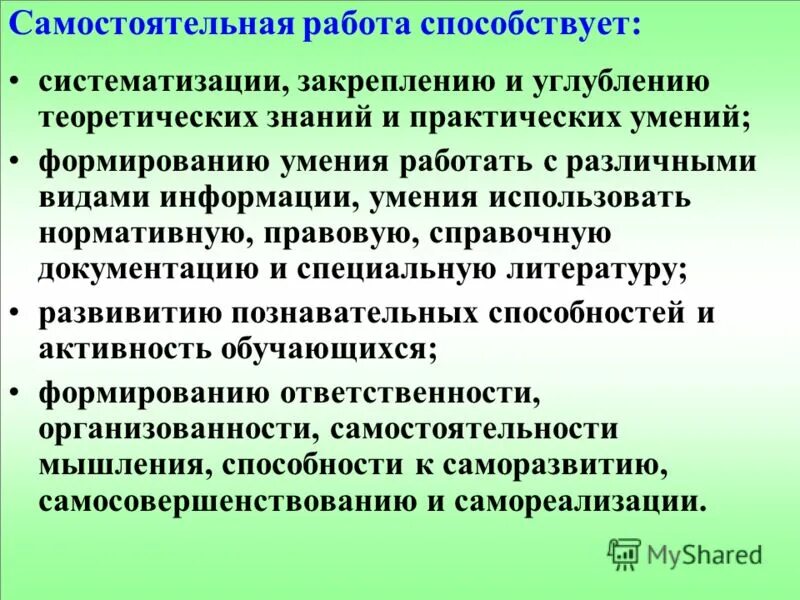 Самостоятельная работа способствует:

• систематизации, закреплению и углублению теоретических знаний и практических умений;

• формированию умения работать с различными видами информации, умения использовать нормативную, правовую, справочную документацию и специальную литературу;

• развивитию познавательных способностей и активность обучающихся;

• формированию ответственности, организованности, самостоятельности мышления, способности к саморазвитию, самосовершенствованию и самореализации.

MyShared